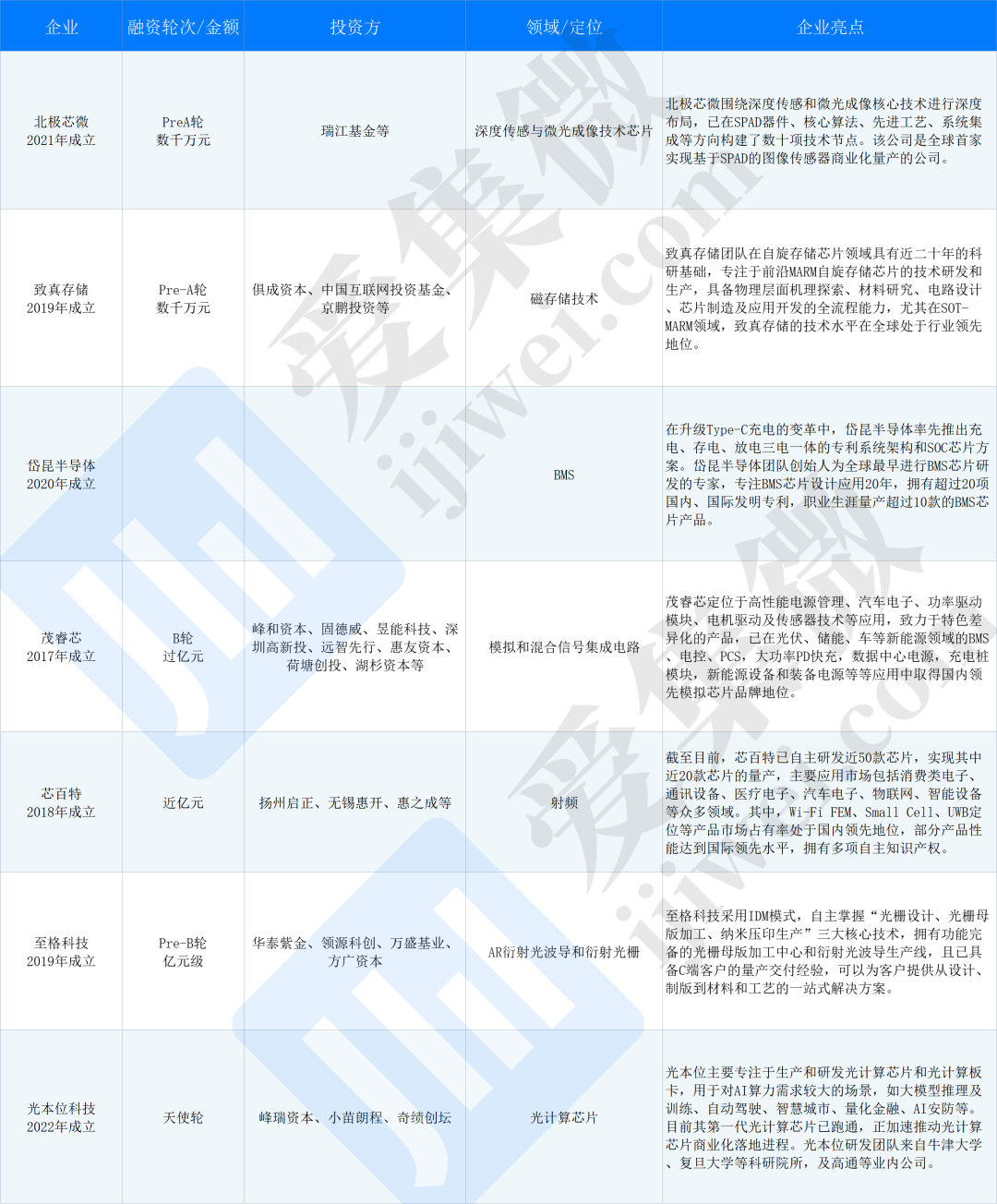 | 企业 | 融资轮次/金额 | 投资方 | 领域/定位 | 企业亮点 |
|---|---|---|---|---|
| 北极芯微 2021年成立 | PreA轮 数千万元 | 瑞江基金等 | 深度传感与微光成像技术芯片 | 北极芯微围绕深度传感和微光成像核心技术进行深度布局，已在SPAD器件、核心算法、先进工艺、系统集成等方向构建了数十项技术节点。该公司是全球首家实现基于SPAD的图像传感器商业化量产的公司。 |
| 致真存储 2019年成立 | Pre-A轮 数千万元 | 俱成资本、中国互联网投资基金、京鹏投资等 | 磁存储技术 | 致真存储团队在自旋存储芯片领域具有近二十年的科研基础，专注于前沿MARM自旋存储芯片的技术研发和生产，具备物理层面机理探索、材料研究、电路设计、芯片制造及应用开发的全流程能力，尤其在SOT-MARM领域，致真存储的技术水平在全球处于行业领先地位。 |
| 岱昆半导体 2020年成立 |  |  | BMS | 在升级Type-C充电的变革中，岱昆半导体率先推出充电、存电、放电三电一体的专利系统架构和SOC芯片方案。岱昆半导体团队创始人为全球最早进行BMS芯片研发的专家，专注BMS芯片设计应用20年，拥有超过20项国内、国际发明专利，职业生涯量产超过10款的BMS芯片产品。 |
| 茂睿芯 2017年成立 | B轮 过亿元 | 峰和资本、固德威、昱能科技、深圳高新投、远智先行、惠友资本、荷塘创投、湖杉资本等 | 模拟和混合信号集成电路 | 茂睿芯定位于高性能电源管理、汽车电子、功率驱动模块、电机驱动及传感器技术等应用，致力于特色差异化的产品，已在光伏、储能、车等新能源领域的BMS、电控、PCS，大功率PD快充，数据中心电源，充电桩模块，新能源设备和装备电源等等应用中取得国内领先模拟芯片品牌地位。 |
| 芯百特 2018年成立 | 近亿元 | 扬州启正、无锡惠开、惠之成等 | 射频 | 截至目前，芯百特已自主研发近50款芯片，实现其中近20款芯片的量产，主要应用市场包括消费类电子、通讯设备、医疗电子、汽车电子、物联网、智能设备等众多领域。其中，Wi-Fi FEM、Small Cell、UWB定位等产品市场占有率处于国内领先地位，部分产品性能达到国际领先水平，拥有多项自主知识产权。 |
| 至格科技 2019年成立 | Pre-B轮 亿元级 | 华泰紫金、领源科创、万盛基业、方广资本 | AR衍射光波导和衍射光栅 | 至格科技采用IDM模式，自主掌握“光栅设计、光栅母版加工、纳米压印生产”三大核心技术，拥有功能完备的光栅母版加工中心和衍射光波导生产线，且已具备C端客户的量产交付经验，可以为客户提供从设计、制版到材料和工艺的一站式解决方案。 |
| 光本位科技 2022年成立 | 天使轮 | 峰瑞资本、小苗朗程、奇绩创坛 | 光计算芯片 | 光本位主要专注于生产和研发光计算芯片和光计算板卡，用于对AI算力需求较大的场景，如大模型推理及训练、自动驾驶、智慧城市、量化金融、AI安防等。目前其第一代光计算芯片已跑通，正加速推动光计算芯片商业化落地进程。光本位研发团队来自牛津大学、复旦大学等科研院所，及高通等业内公司。 |

爱集微 ijiwei.com